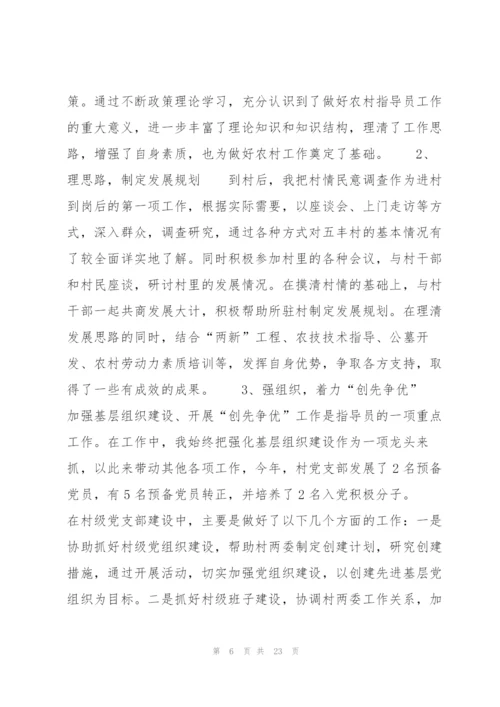 策。通过不断政策理论学习，充分认识到了做好农村指导员工作的重大意义，进一步丰富了理论知识和知识结构，理清了工作思路，增强了自身素质，也为做好农村工作奠定了基础。 2、理思路，制定发展规划 到村后，我把村情民意调查作为进村到岗后的第一项工作，根据实际需要，以座谈会、上门走访等方式，深入群众，调查研究，通过各种方式对五丰村的基本情况有了较全面详实地了解。同时积极参加村里的各种会议，与村干部和村民座谈，研讨村里的发展情况。在摸清村情的基础上，与村干部一起共商发展大计，积极帮助所驻村制定发展规划。在理清发展思路的同时，结合“两新”工程、农技技术指导、公墓开发、农村劳动力素质培训等，发挥自身优势，争取各方支持，取得了一些有成效的成果。 3、强组织，着力“创先争优” 加强基层组织建设、开展“创先争优”工作是指导员的一项重点工作。在工作中，我始终把强化基层组织建设作为一项龙头来抓，以此来带动其他各项工作，今年，村党支部发展了2名预备党员，有5名预备党员转正，并培养了2名入党积极分子。
在村级党支部建设中，主要是做好了以下几个方面的工作：一是协助抓好村级党组织建设，帮助村两委制定创建计划，研究创建措施，通过开展活动，切实加强党组织建设，以创建先进基层党组织为目标。二是抓好村级班子建设，协调村两委工作关系，加

第 6 页 共 23 页